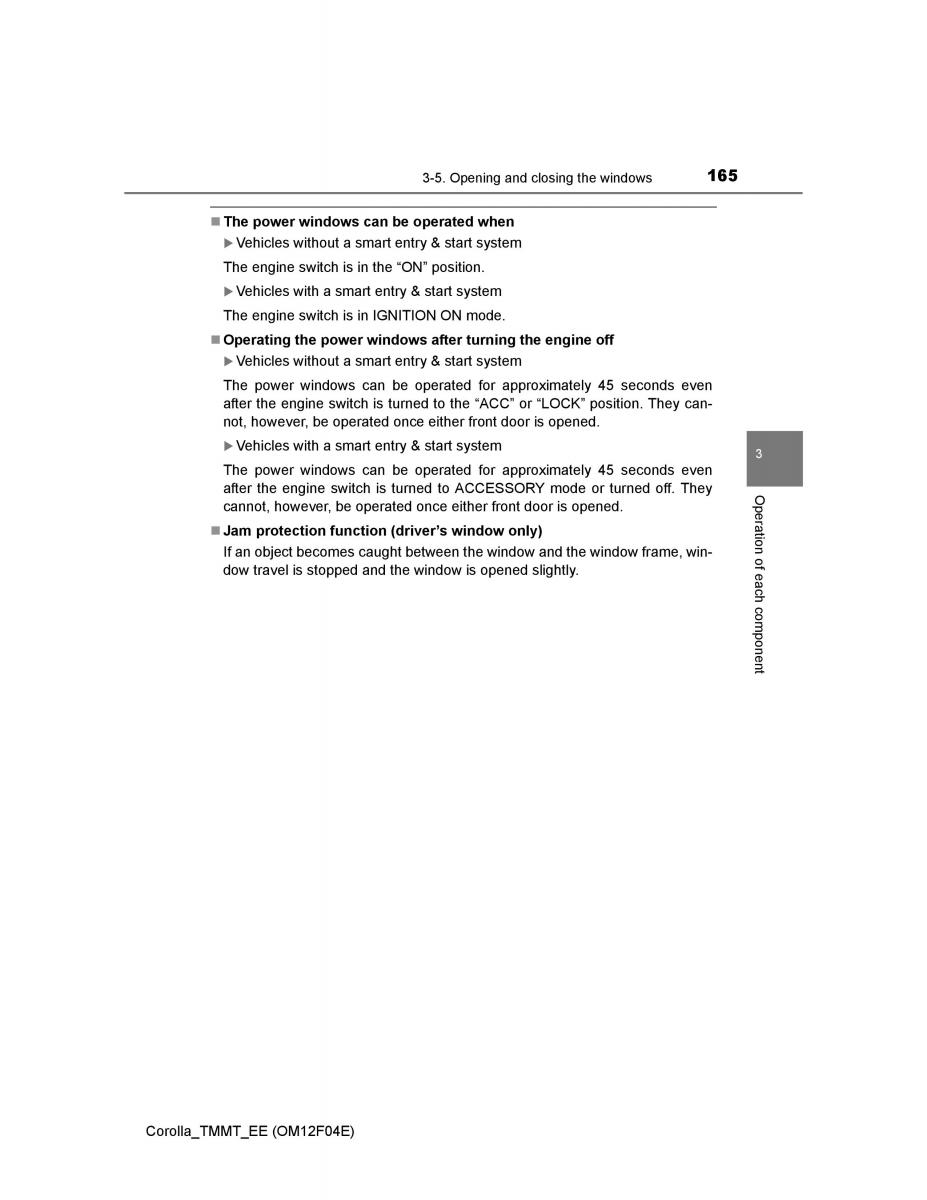 3-5. Opening and closing the windows 165

■ The power windows can be operated when

▶ Vehicles without a smart entry & start system

The engine switch is in the “ON” position.

▶ Vehicles with a smart entry & start system

The engine switch is in IGNITION ON mode.

■ Operating the power windows after turning the engine off

▶ Vehicles without a smart entry & start system

The power windows can be operated for approximately 45 seconds even after the engine switch is turned to the “ACC” or “LOCK” position. They cannot, however, be operated once either front door is opened.

▶ Vehicles with a smart entry & start system

The power windows can be operated for approximately 45 seconds even after the engine switch is turned to ACCESSORY mode or turned off. They cannot, however, be operated once either front door is opened.

■ Jam protection function (driver’s window only)

If an object becomes caught between the window and the window frame, window travel is stopped and the window is opened slightly.

3

Operation of each component

Corolla_TMMT_EE (OM12F04E)